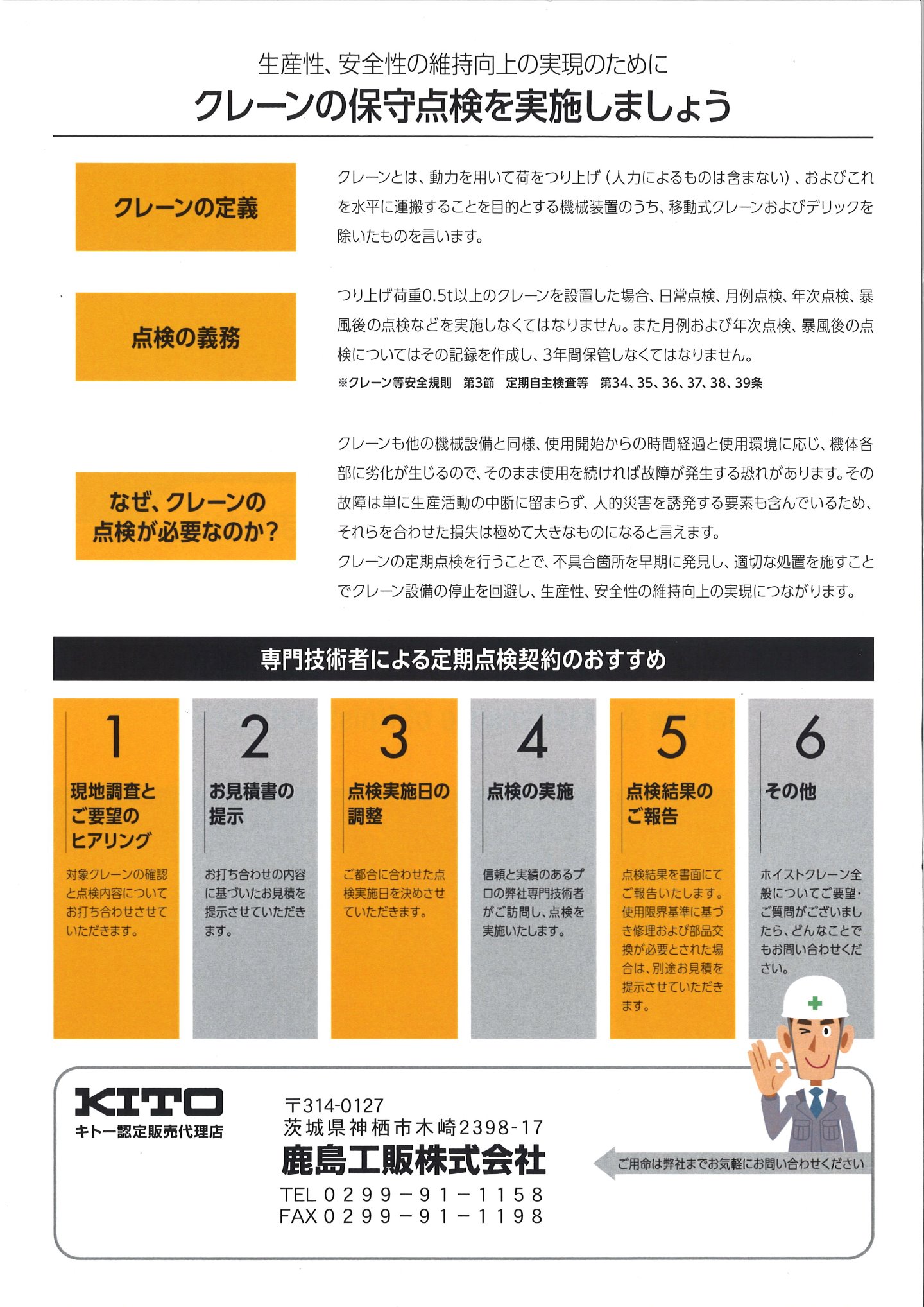 生産性、安全性の維持向上の実現のために

クレーンの保守点検を実施しましょう

クレーンの定義

クレーンとは、動力を用いて荷をつり上げ（人力によるものは含まない）、およびこれを水平に運搬することを目的とする機械装置のうち、移動式クレーンおよびデリックを除いたものを言います。

点検の義務

つり上げ荷重0.5t以上のクレーンを設置した場合、日常点検、月例点検、年次点検、暴風後の点検などを実施しなくてはなりません。また月例および年次点検、暴風後の点検についてはその記録を作成し、3年間保管しなくてはなりません。

※クレーン等安全規則　第3節　定期自主検査等　第34、35、36、37、38、39条

なぜ、クレーンの点検が必要なのか？

クレーンも他の機械設備と同様、使用開始からの時間経過と使用環境に応じ、機体各部に劣化が生じるので、そのまま使用を続ければ故障が発生する恐れがあります。その故障は単に生産活動の中断に留まらず、人的災害を誘発する要素も含んでいるため、それらを合わせた損失は極めて大きなものになると言えます。

クレーンの定期点検を行うことで、不具合箇所を早期に発見し、適切な処置を施すことでクレーン設備の停止を回避し、生産性、安全性の維持向上の実現につながります。

専門技術者による定期点検契約のおすすめ

1
現地調査とご要望のヒアリング
対象クレーンの確認と点検内容についてお打ち合わせさせていただきます。

2
お見積書の提示
お打ち合わせの内容に基づいたお見積を提示させていただきます。

3
点検実施日の調整
ご都合に合わせた点検実施日を決めさせていただきます。

4
点検の実施
信頼と実績のあるプロの弊社専門技術者がご訪問し、点検を実施いたします。

5
点検結果のご報告
点検結果を書面にてご報告いたします。使用限界基準に基づき修理および部品交換が必要とされた場合は、別途お見積を提示させていただきます。

6
その他
ホイストクレーン全般についてご要望・ご質問がございましたら、どんなことでもお問い合わせください。

KITO
キトー認定販売代理店

〒314-0127
茨城県神栖市木崎2398-17
鹿島工販株式会社
TEL 0299－91－1158
FAX 0299－91－1198

ご用命は弊社までお気軽にお問い合わせください